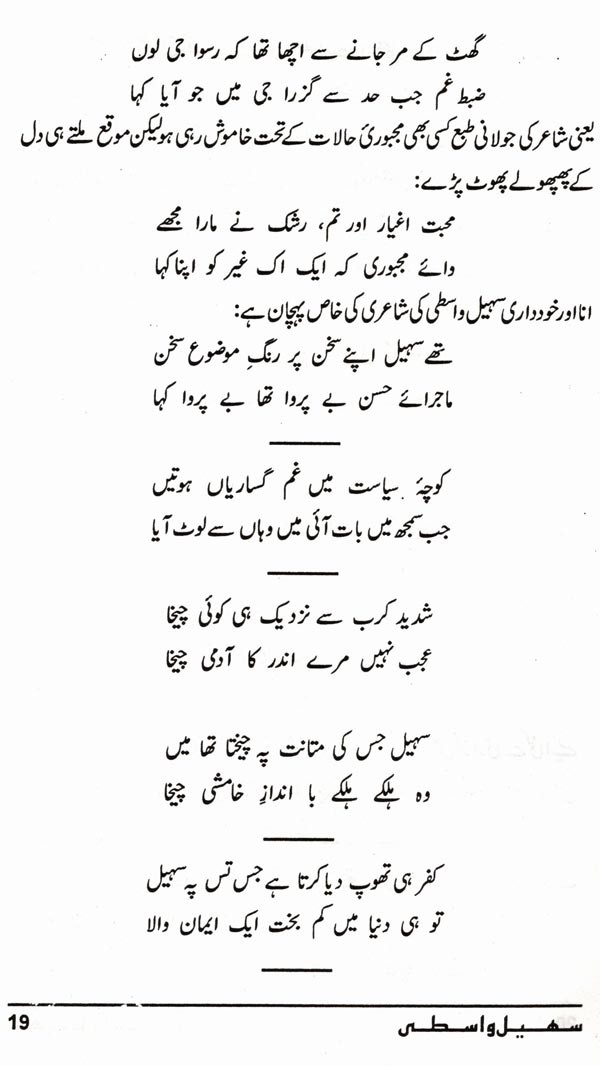 گھٹ کے مر جانے سے اچھا تھا کہ رسوا جی لوں
ضبطِ غم جب حد سے گزرا جی میں جو آیا کہا

یعنی شاعر کی جولانی طبع کسی بھی مجبوریٔ حالات کے تحت خاموش رہی ہو لیکن موقع ملتے ہی دل کے پھپھولے پھوٹ پڑے:

محبت اغیار اور تم، رشک نے مارا مجھے
وائے مجبوری کہ ایک اک غیر کو اپنا کہا

انا اور خودداری سہیل واسطی کی شاعری کی خاص پہچان ہے:

تھے سہیل اپنے سخن پر رنگِ موضوعِ سخن
ماجرائے حسن بے پروا تھا بے پروا کہا

کوچۂ سیاست میں غم گساریاں ہوتیں
جب سمجھ میں بات آئی میں وہاں سے لوٹ آیا

شدید کرب سے نزدیک ہی کوئی چیخا
عجب نہیں مرے اندر کا آدمی چیخا

سہیل جس کی متانت پہ چیختا تھا میں
وہ ہلکے ہلکے با اندازِ خامشی چیخا

کفر ہی تھوپ دیا کرتا ہے جس تس پہ سہیل
تو ہی دنیا میں کم بخت ایک ایمان والا

19 سہیل واسطی